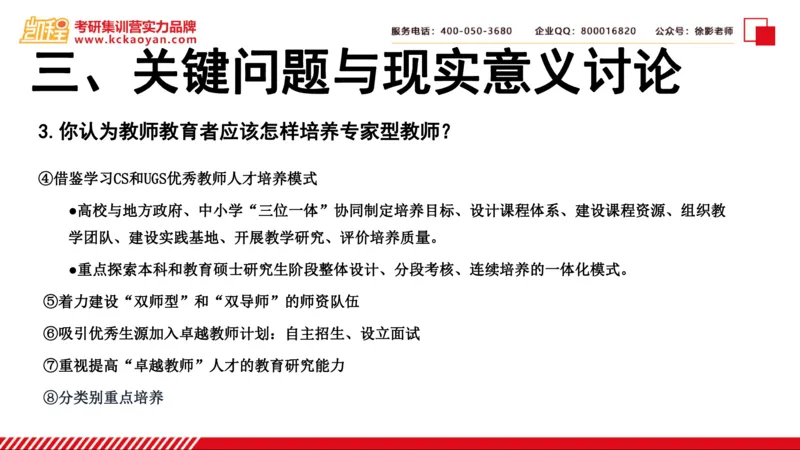 凯程 考研集训营实力品牌
www.kckaoyan.com

服务电话：400-050-3680 企业QQ：800016820 公众号：徐影老师

三、关键问题与现实意义讨论

3. 你认为教师教育者应该怎样培养专家型教师？

④借鉴学习CS和UGS优秀教师人才培养模式

●高校与地方政府、中小学“三位一体”协同制定培养目标、设计课程体系、建设课程资源、组织教学团队、建设实践基地、开展教学研究、评价培养质量。

●重点探索本科和教育硕士研究生阶段整体设计、分段考核、连续培养的一体化模式。

⑤着力建设“双师型”和“双导师”的师资队伍

⑥吸引优秀生源加入卓越教师计划：自主招生、设立面试

⑦重视提高“卓越教师”人才的教育研究能力

⑧分类别重点培养